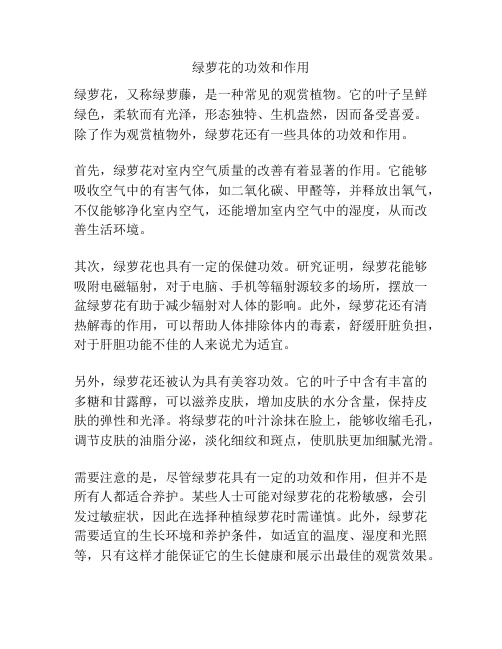 绿萝花的功效和作用

绿萝花，又称绿萝藤，是一种常见的观赏植物。它的叶子呈鲜绿色，柔软而有光泽，形态独特、生机盎然，因而备受喜爱。除了作为观赏植物外，绿萝花还有一些具体的功效和作用。

首先，绿萝花对室内空气质量的改善有着显著的作用。它能够吸收空气中的有害气体，如二氧化碳、甲醛等，并释放出氧气，不仅能够净化室内空气，还能增加室内空气中的湿度，从而改善生活环境。

其次，绿萝花也具有一定的保健功效。研究证明，绿萝花能够吸附电磁辐射，对于电脑、手机等辐射源较多的场所，摆放一盆绿萝花有助于减少辐射对人体的影响。此外，绿萝花还有清热解毒的作用，可以帮助人体排除体内的毒素，舒缓肝脏负担，对于肝胆功能不佳的人来说尤为适宜。

另外，绿萝花还被认为具有美容功效。它的叶子中含有丰富的多糖和甘露醇，可以滋养皮肤，增加皮肤的水分含量，保持皮肤的弹性和光泽。将绿萝花的叶汁涂抹在脸上，能够收缩毛孔，调节皮肤的油脂分泌，淡化细纹和斑点，使肌肤更加细腻光滑。

需要注意的是，尽管绿萝花具有一定的功效和作用，但并不是所有人都适合养护。某些人士可能对绿萝花的花粉敏感，会引发过敏症状，因此在选择种植绿萝花时需谨慎。此外，绿萝花需要适宜的生长环境和养护条件，如适宜的温度、湿度和光照等，只有这样才能保证它的生长健康和展示出最佳的观赏效果。